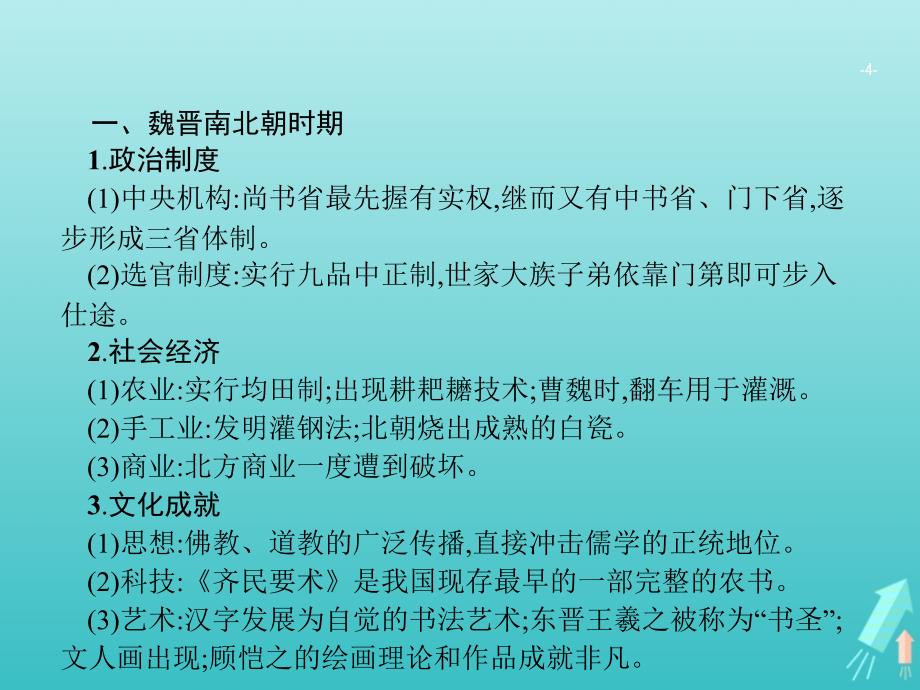 -4-

一、魏晋南北朝时期

1.政治制度

(1)中央机构:尚书省最先握有实权,继而又有中书省、门下省,逐步形成三省体制。

(2)选官制度:实行九品中正制,世家大族子弟依靠门第即可步入仕途。

2.社会经济

(1)农业:实行均田制;出现耕耙耱技术;曹魏时,翻车用于灌溉。

(2)手工业:发明灌钢法;北朝烧出成熟的白瓷。

(3)商业:北方商业一度遭到破坏。

3.文化成就

(1)思想:佛教、道教的广泛传播,直接冲击儒学的正统地位。

(2)科技:《齐民要术》是我国现存最早的一部完整的农书。

(3)艺术:汉字发展为自觉的书法艺术;东晋王羲之被称为“书圣”;文人画出现;顾恺之的绘画理论和作品成就非凡。